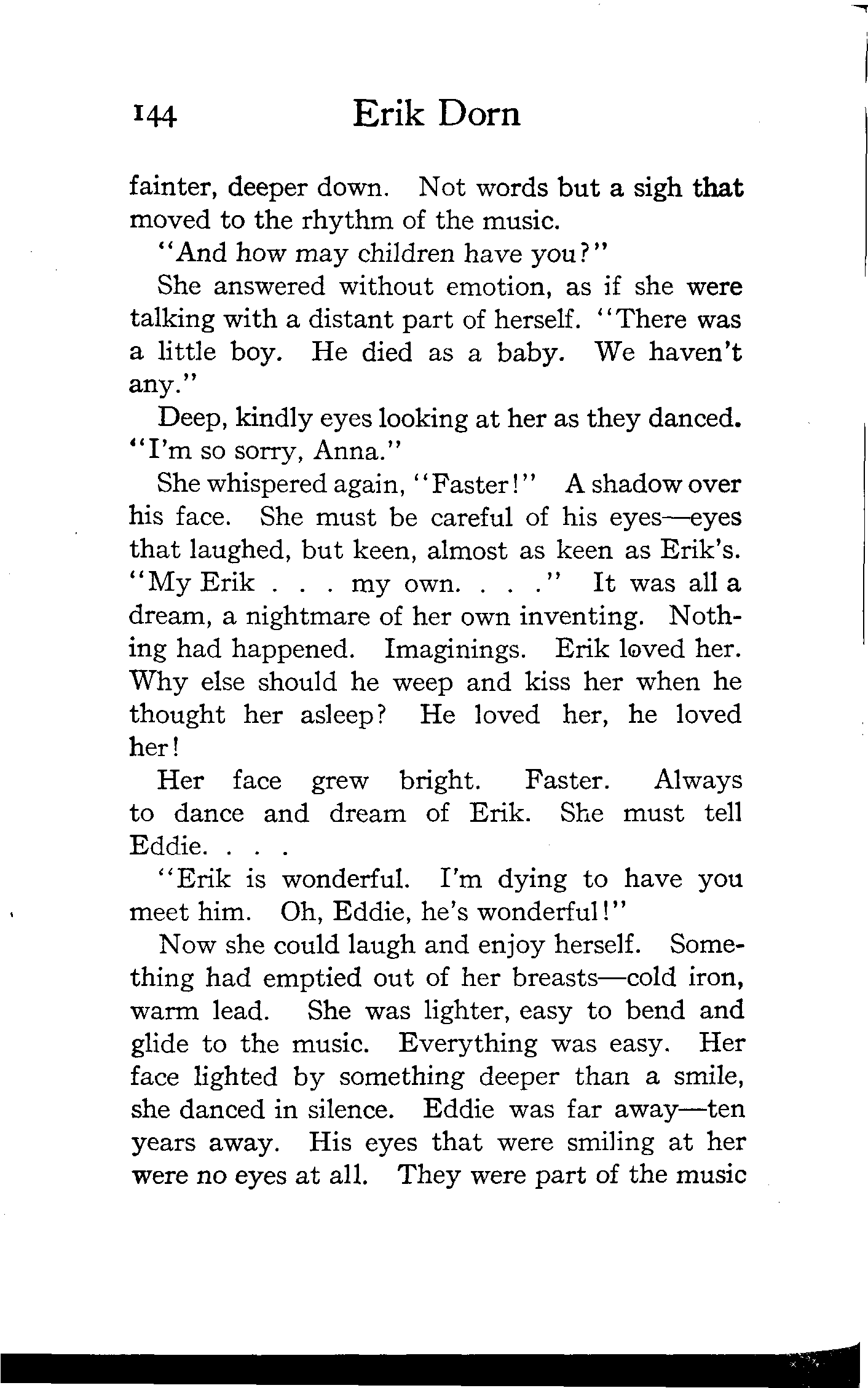 144 Erik Dorn

fainter, deeper down. Not words but a sigh that moved to the rhythm of the music.

"And how may children have you?"

She answered without emotion, as if she were talking with a distant part of herself. "There was a little boy. He died as a baby. We haven't any."

Deep, kindly eyes looking at her as they danced. "I'm so sorry, Anna."

She whispered again, "Faster!" A shadow over his face. She must be careful of his eyes—eyes that laughed, but keen, almost as keen as Erik's. "My Erik . . . my own. . . ." It was all a dream, a nightmare of her own inventing. Nothing had happened. Imaginings. Erik loved her. Why else should he weep and kiss her when he thought her asleep? He loved her, he loved her!

Her face grew bright. Faster. Always to dance and dream of Erik. She must tell Eddie. . . .

"Erik is wonderful. I'm dying to have you meet him. Oh, Eddie, he's wonderful!"

Now she could laugh and enjoy herself. Something had emptied out of her breasts—cold iron, warm lead. She was lighter, easy to bend and glide to the music. Everything was easy. Her face lighted by something deeper than a smile, she danced in silence. Eddie was far away—ten years away. His eyes that were smiling at her were no eyes at all. They were part of the music